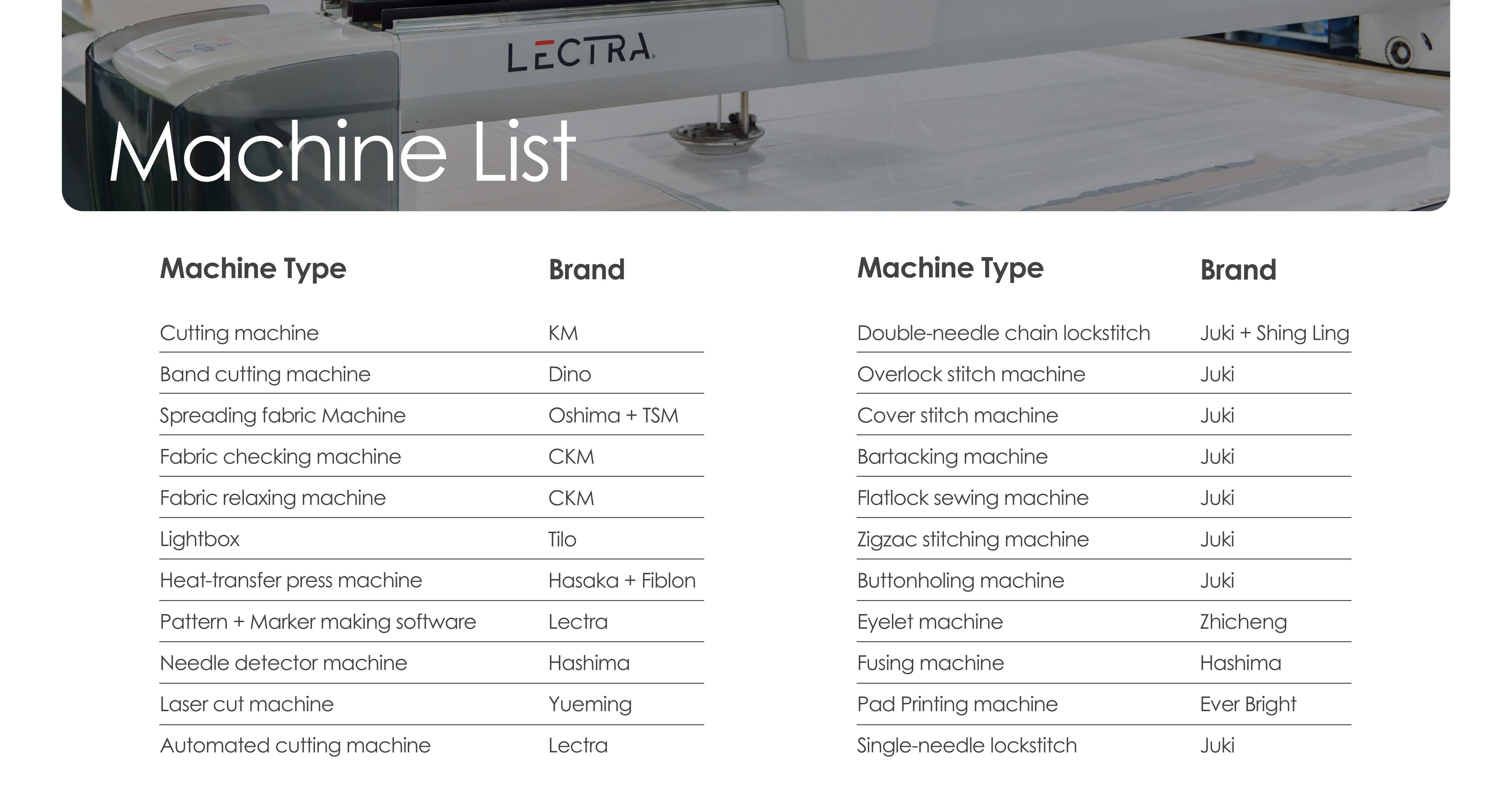 LECTRA

Machine List

| Machine Type | Brand |
|---|---|
| Cutting machine | KM |
| Band cutting machine | Dino |
| Spreading fabric Machine | Oshima + TSM |
| Fabric checking machine | CKM |
| Fabric relaxing machine | CKM |
| Lightbox | Tilo |
| Heat-transfer press machine | Hasaka + Fiblon |
| Pattern + Marker making software | Lectra |
| Needle detector machine | Hashima |
| Laser cut machine | Yueming |
| Automated cutting machine | Lectra |

| Machine Type | Brand |
|---|---|
| Double-needle chain lockstitch | Juki + Shing Ling |
| Overlock stitch machine | Juki |
| Cover stitch machine | Juki |
| Bartacking machine | Juki |
| Flatlock sewing machine | Juki |
| Zigzac stitching machine | Juki |
| Buttonholing machine | Juki |
| Eyelet machine | Zhicheng |
| Fusing machine | Hashima |
| Pad Printing machine | Ever Bright |
| Single-needle lockstitch | Juki |